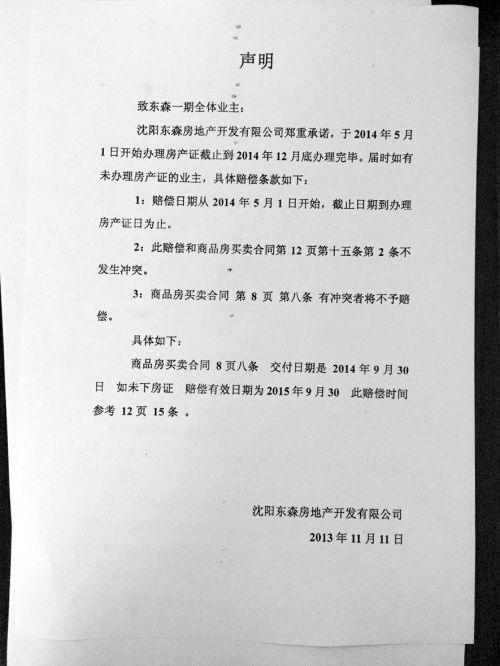 声明

致东森一期全体业主：

沈阳东森房地产开发有限公司郑重承诺，于 2014 年 5 月 1 日开始办理房产证截止到 2014 年 12 月底办理完毕。届时如有未办理房产证的业主，具体赔偿条款如下：

1：赔偿日期从 2014 年 5 月 1 日开始，截止日期到办理房产证日为止。

2：此赔偿和商品房买卖合同第 12 页第十五条第 2 条不发生冲突。

3：商品房买卖合同 第 8 页 第八条 有冲突者将不予赔偿。

具体如下：

商品房买卖合同 8 页八条 交付日期是 2014 年 9 月 30 日 如未下房证 赔偿有效日期为 2015 年 9 月 30 此赔偿时间参考 12 页 15 条 。

沈阳东森房地产开发有限公司
2013 年 11 月 11 日